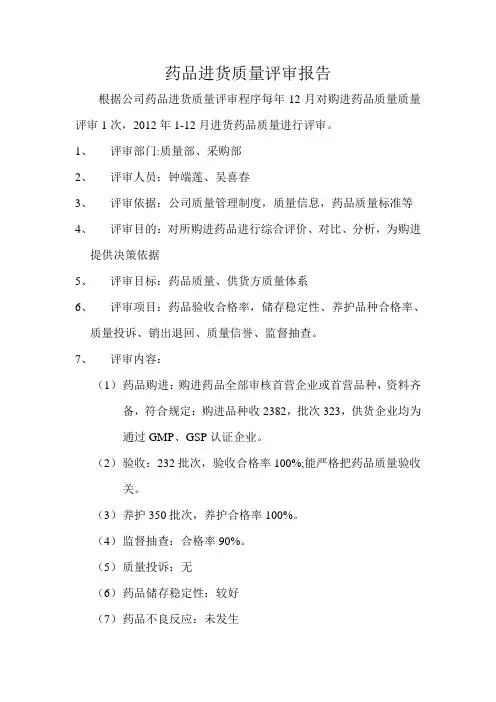 药品进货质量评审报告

根据公司药品进货质量评审程序每年 12 月对购进药品质量质量评审 1 次，2012 年 1-12 月进货药品质量进行评审。

1、 评审部门:质量部、采购部

2、 评审人员：钟端莲、吴喜春

3、 评审依据：公司质量管理制度，质量信息，药品质量标准等

4、 评审目的：对所购进药品进行综合评价、对比、分析，为购进提供决策依据

5、 评审目标：药品质量、供货方质量体系

6、 评审项目：药品验收合格率，储存稳定性、养护品种合格率、质量投诉、销出退回、质量信誉、监督抽查。

7、 评审内容：

（1）药品购进：购进药品全部审核首营企业或首营品种，资料齐备，符合规定：购进品种收 2382，批次 323，供货企业均为通过 GMP、GSP 认证企业。

（2）验收：232 批次，验收合格率 100%;能严格把药品质量验收关。

（3）养护 350 批次，养护合格率 100%。

（4）监督抽查：合格率 90%。

（5）质量投诉：无

（6）药品储存稳定性：较好

（7）药品不良反应：未发生